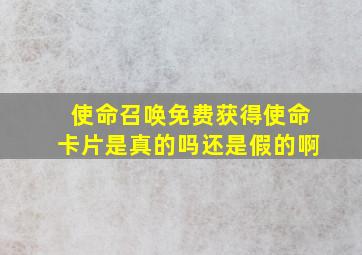 使命召唤免费获得使命卡片是真的吗还是假的啊